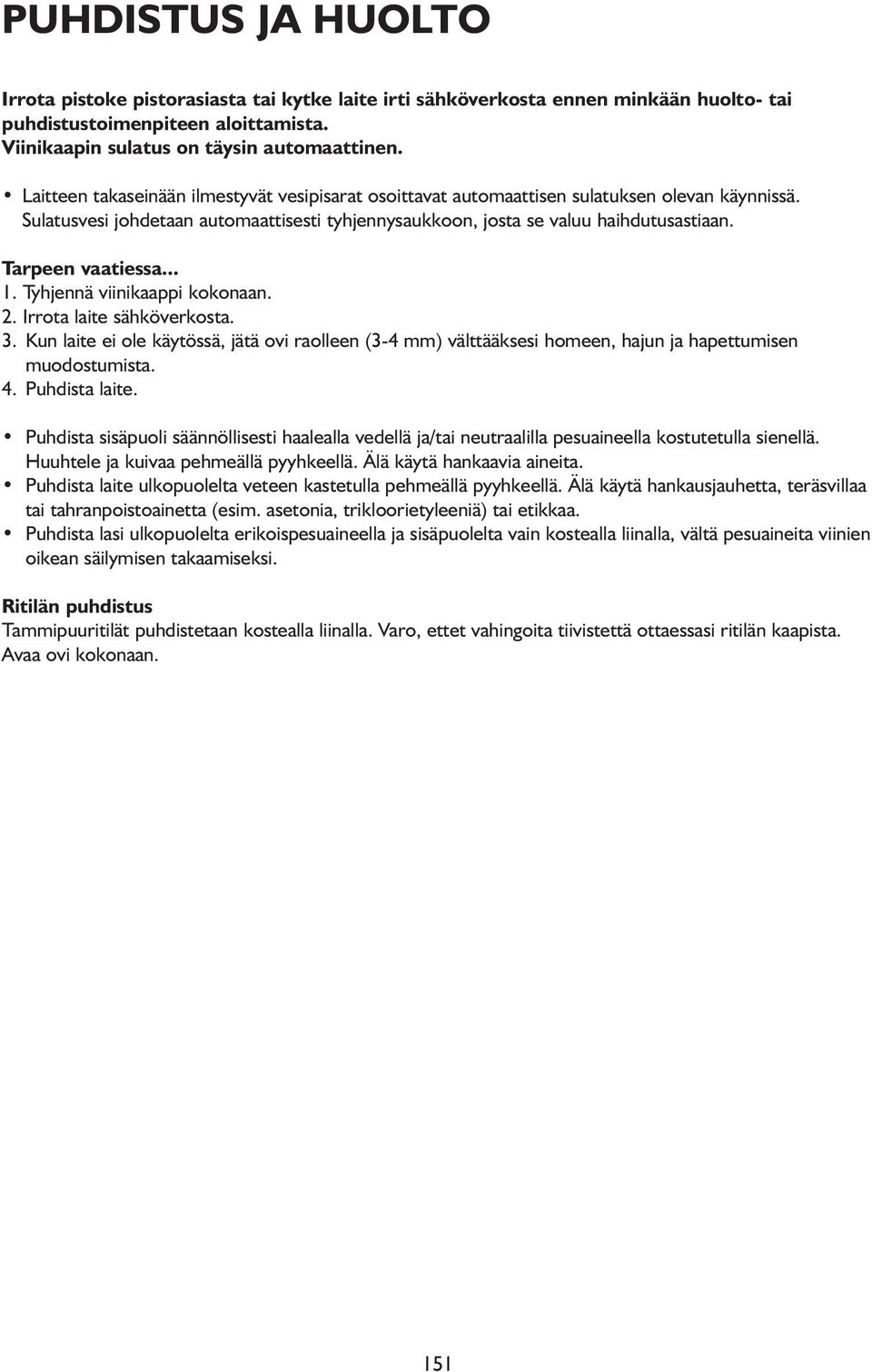 PUHDISTUS JA HUOLTO

Irrota pistoke pistorasiasta tai kytke laite irti sähköverkosta ennen minkään huolto- tai puhdistustoimenpiteen aloittamista.
Viinikaapin sulatus on täysin automaattinen.

• Laitteen takaseinään ilmestyvät vesipisarat osoittavat automaattisen sulatuksen olevan käynnissä. Sulatusvesi johdetaan automaattisesti tyhjennysaukkoon, josta se valuu haihdutusastiaan.

Tarpeen vaatiessa...
1. Tyhjennä viinikaappi kokonaan.
2. Irrota laite sähköverkosta.
3. Kun laite ei ole käytössä, jätä ovi raolleen (3-4 mm) välttääksesi homeen, hajun ja hapettumisen muodostumista.
4. Puhdista laite.

• Puhdista sisäpuoli säännöllisesti haalealla vedellä ja/tai neutraalilla pesuaineella kostutetulla sienellä. Huuhtele ja kuivaa pehmeällä pyyhkeellä. Älä käytä hankaavia aineita.
• Puhdista laite ulkopuolelta veteen kastetulla pehmeällä pyyhkeellä. Älä käytä hankausjauhetta, teräsvillaa tai tahranpoistoainetta (esim. asetonia, trikloorietyleeniä) tai etikkaa.
• Puhdista lasi ulkopuolelta erikoispesuaineella ja sisäpuolelta vain kostealla liinalla, vältä pesuaineita viinien oikean säilymisen takaamiseksi.

Ritilän puhdistus
Tammipuuritilät puhdistetaan kostealla liinalla. Varo, ettet vahingoita tiivistettä ottaessasi ritilän kaapista. Avaa ovi kokonaan.

151